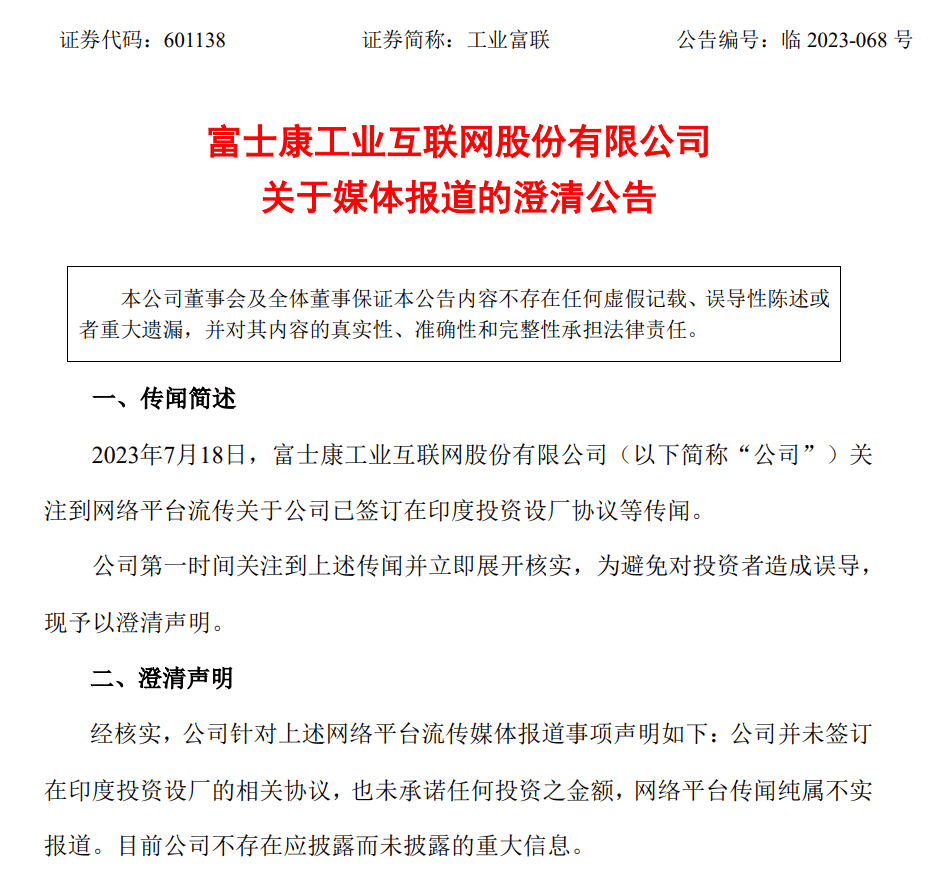 证券代码：601138　　　　证券简称：工业富联　　　　公告编号：临 2023-068 号

富士康工业互联网股份有限公司
关于媒体报道的澄清公告

本公司董事会及全体董事保证本公告内容不存在任何虚假记载、误导性陈述或者重大遗漏，并对其内容的真实性、准确性和完整性承担法律责任。

一、传闻简述

2023年7月18日，富士康工业互联网股份有限公司（以下简称“公司”）关注到网络平台流传关于公司已签订在印度投资设厂协议等传闻。

公司第一时间关注到上述传闻并立即展开核实，为避免对投资者造成误导，现予以澄清声明。

二、澄清声明

经核实，公司针对上述网络平台流传媒体报道事项声明如下：公司并未签订在印度投资设厂的相关协议，也未承诺任何投资之金额，网络平台传闻纯属不实报道。目前公司不存在应披露而未披露的重大信息。